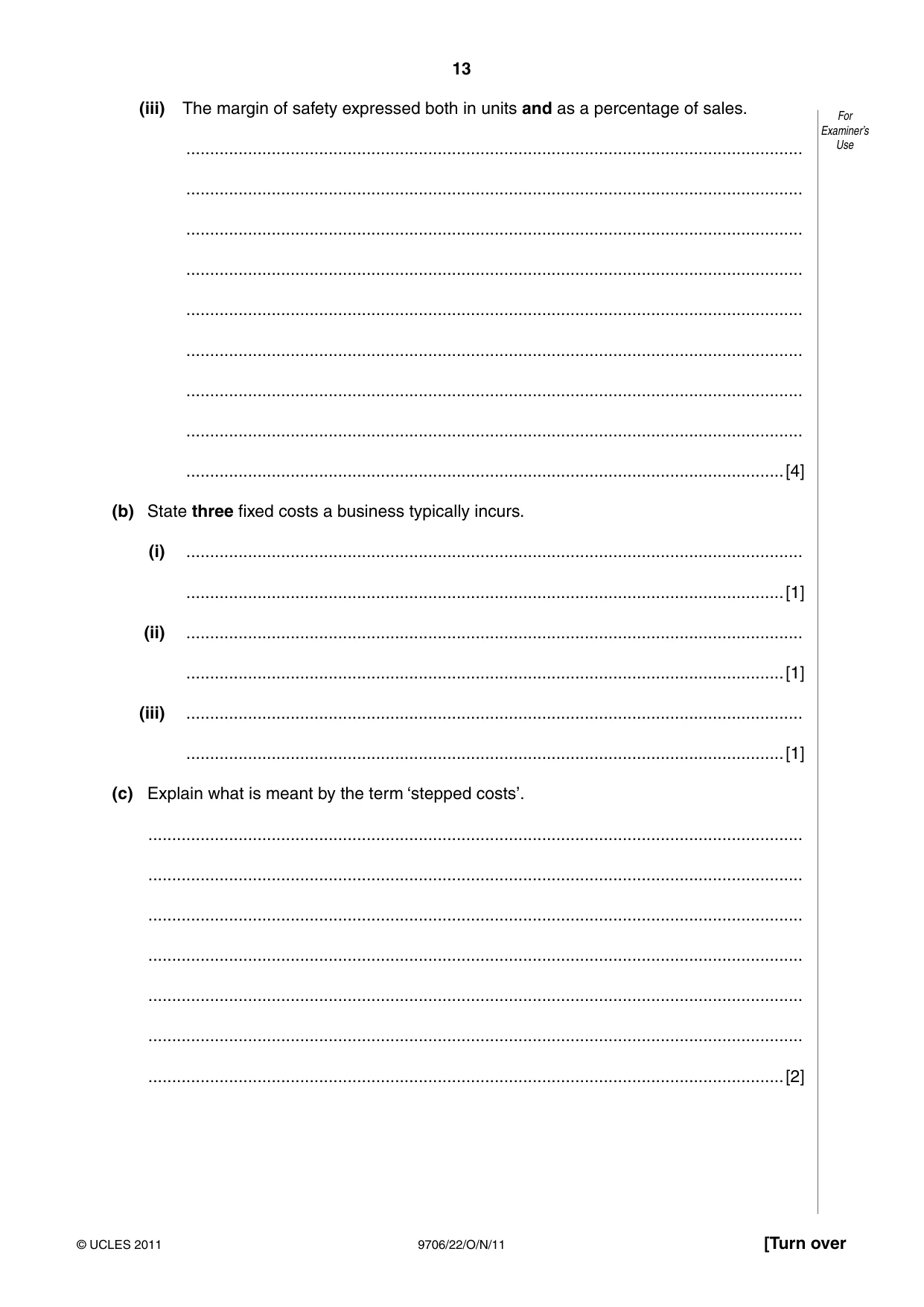 13

For Examiner's Use

(iii) The margin of safety expressed both in units and as a percentage of sales.

____

____

____

____

____

____

____

____

____ [4]

(b) State three fixed costs a business typically incurs.

(i) ____

____ [1]

(ii) ____

____ [1]

(iii) ____

____ [1]

(c) Explain what is meant by the term 'stepped costs'.

____

____

____

____

____

____

____ [2]

© UCLES 2011 9706/22/O/N/11 [Turn over